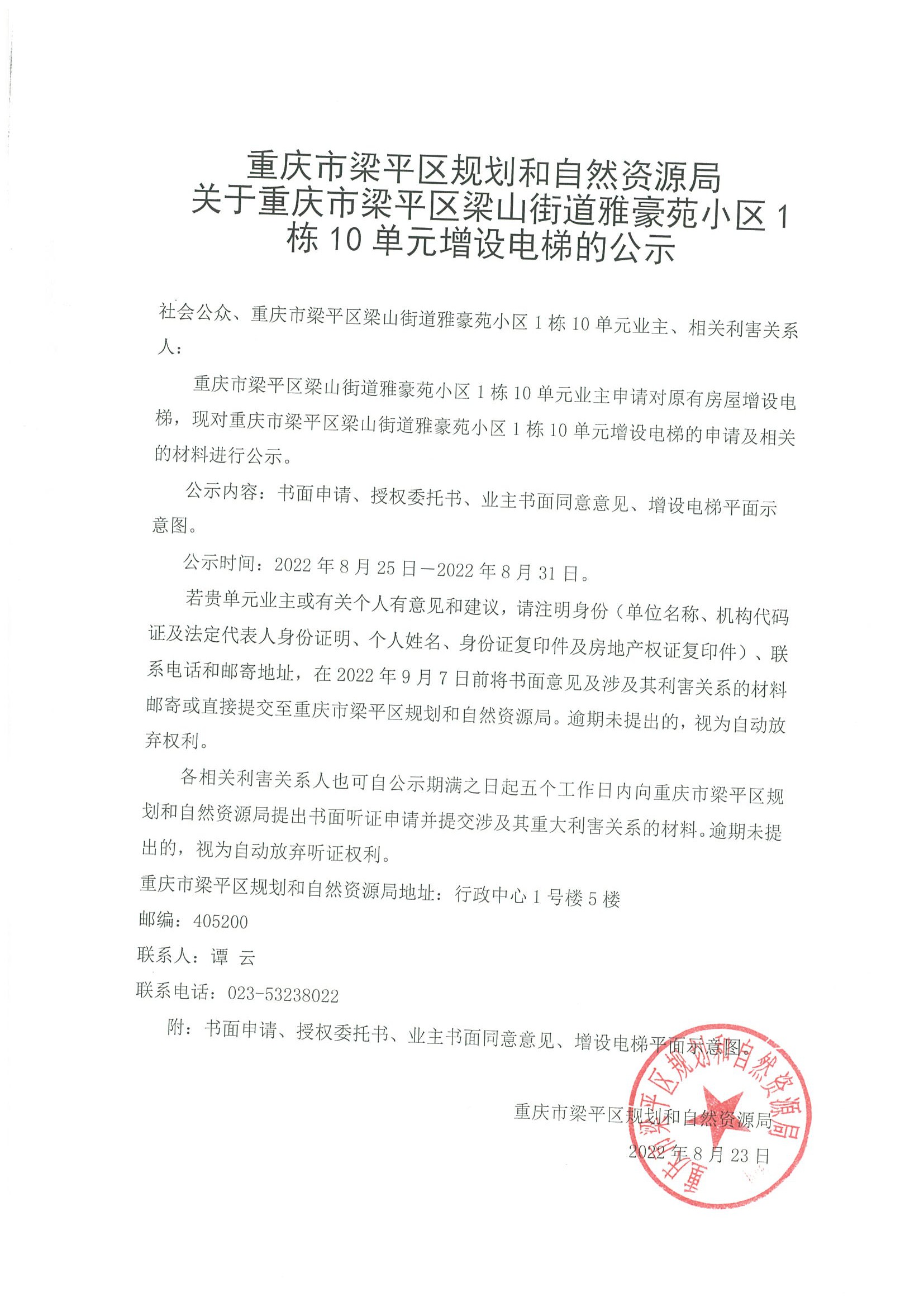 重庆市梁平区规划和自然资源局
关于重庆市梁平区梁山街道雅豪苑小区 1 栋 10 单元增设电梯的公示

社会公众、重庆市梁平区梁山街道雅豪苑小区 1 栋 10 单元业主、相关利害关系人：

重庆市梁平区梁山街道雅豪苑小区 1 栋 10 单元业主申请对原有房屋增设电梯，现对重庆市梁平区梁山街道雅豪苑小区 1 栋 10 单元增设电梯的申请及相关的材料进行公示。

公示内容：书面申请、授权委托书、业主书面同意意见、增设电梯平面示意图。

公示时间：2022 年 8 月 25 日—2022 年 8 月 31 日。

若贵单元业主或有关个人有意见和建议，请注明身份（单位名称、机构代码证及法定代表人身份证明、个人姓名、身份证复印件及房地产权证复印件）、联系电话和邮寄地址，在 2022 年 9 月 7 日前将书面意见及涉及其利害关系的材料邮寄或直接提交至重庆市梁平区规划和自然资源局。逾期未提出的，视为自动放弃权利。

各相关利害关系人也可自公示期满之日起五个工作日内向重庆市梁平区规划和自然资源局提出书面听证申请并提交涉及其重大利害关系的材料。逾期未提出的，视为自动放弃听证权利。

重庆市梁平区规划和自然资源局地址：行政中心 1 号楼 5 楼
邮编：405200
联系人：谭 云
联系电话：023-53238022

附：书面申请、授权委托书、业主书面同意意见、增设电梯平面示意图。

重庆市梁平区规划和自然资源局
2022 年 8 月 23 日

重庆市梁平区规划和自然资源局